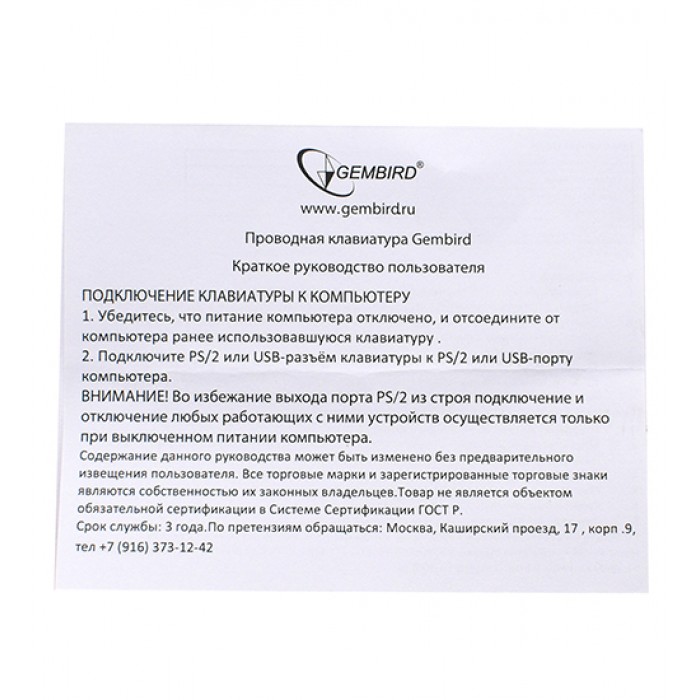 GEMBIRD®

www.gembird.ru

Проводная клавиатура Gembird

Краткое руководство пользователя

ПОДКЛЮЧЕНИЕ КЛАВИАТУРЫ К КОМПЬЮТЕРУ
1. Убедитесь, что питание компьютера отключено, и отсоедините от компьютера ранее использовавшуюся клавиатуру .
2. Подключите PS/2 или USB-разъём клавиатуры к PS/2 или USB-порту компьютера.
ВНИМАНИЕ! Во избежание выхода порта PS/2 из строя подключение и отключение любых работающих с ними устройств осуществляется только при выключенном питании компьютера.
Содержание данного руководства может быть изменено без предварительного извещения пользователя. Все торговые марки и зарегистрированные торговые знаки являются собственностью их законных владельцев.Товар не является объектом обязательной сертификации в Системе Сертификации ГОСТ Р.
Срок службы: 3 года.По претензиям обращаться: Москва, Каширский проезд, 17 , корп .9, тел +7 (916) 373-12-42